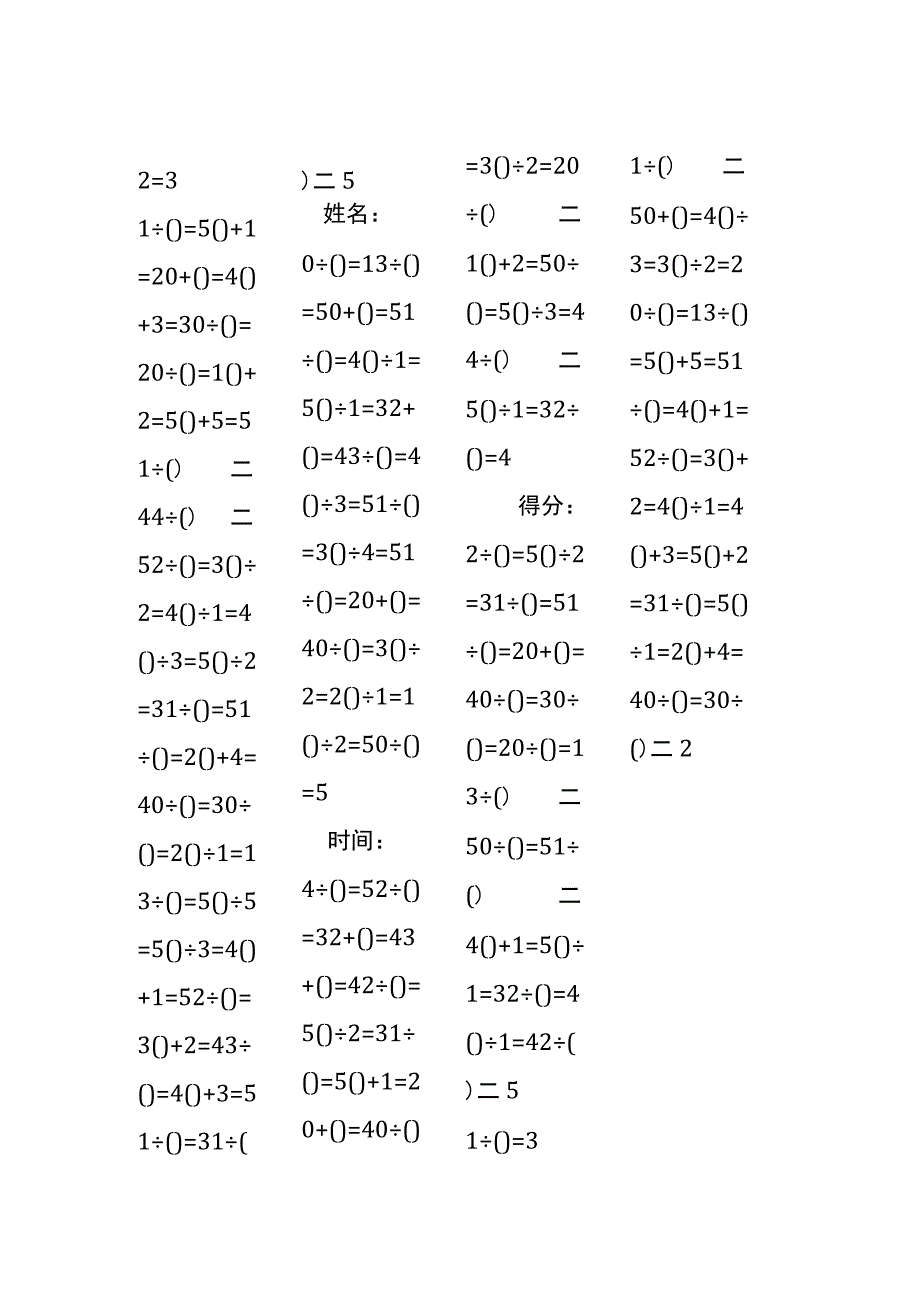 2=3

1÷()=5()+1

=20+()=4()

+3=30÷()=

20÷()=1()+

2=5()+5=5

1÷() 二

44÷() 二

52÷()=3()÷

2=4()÷1=4

()÷3=5()÷2

=31÷()=51

÷()=2()+4=

40÷()=30÷

()=2()÷1=1

3÷()=5()÷5

=5()÷3=4()

+1=52÷()=

3()+2=43÷

()=4()+3=5

1÷()=31÷(

)二5

姓名：

0÷()=13÷()

=50+()=51

÷()=4()÷1=

5()÷1=32+

()=43÷()=4

()÷3=51÷()

=3()÷4=51

÷()=20+()=

40÷()=3()÷

2=2()÷1=1

()÷2=50÷()

=5

时间：

4÷()=52÷()

=32+()=43

+()=42÷()=

5()÷2=31÷

()=5()+1=2

0+()=40÷()

=3()÷2=20

÷() 二

1()+2=50÷

()=5()÷3=4

4÷() 二

5()÷1=32÷

()=4

得分：

2÷()=5()÷2

=31÷()=51

÷()=20+()=

40÷()=30÷

()=20÷()=1

3÷() 二

50÷()=51÷

() 二

4()+1=5()÷

1=32÷()=4

()÷1=42÷(

)二5

1÷()=3

1÷() 二

50+()=4()÷

3=3()÷2=2

0÷()=13÷()

=5()+5=51

÷()=4()+1=

52÷()=3()+

2=4()÷1=4

()+3=5()+2

=31÷()=5()

÷1=2()+4=

40÷()=30÷

()二2